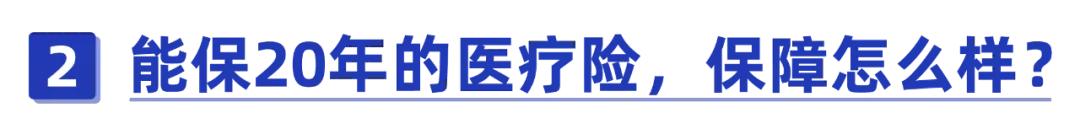 2 能保20年的医疗险，保障怎么样？